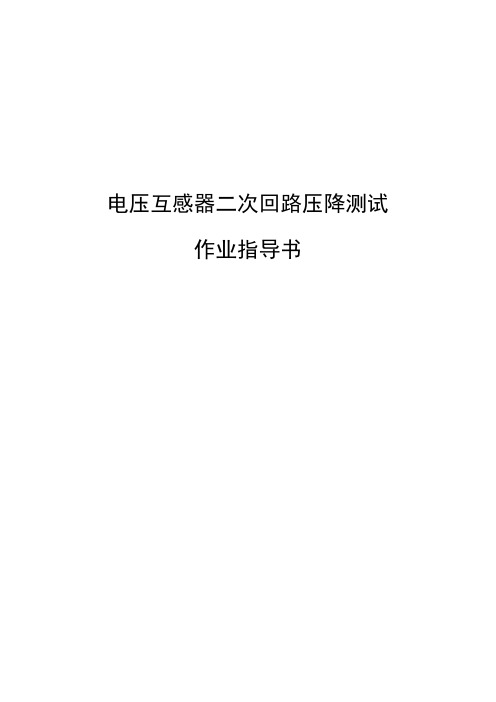 电压互感器二次回路压降测试

作业指导书